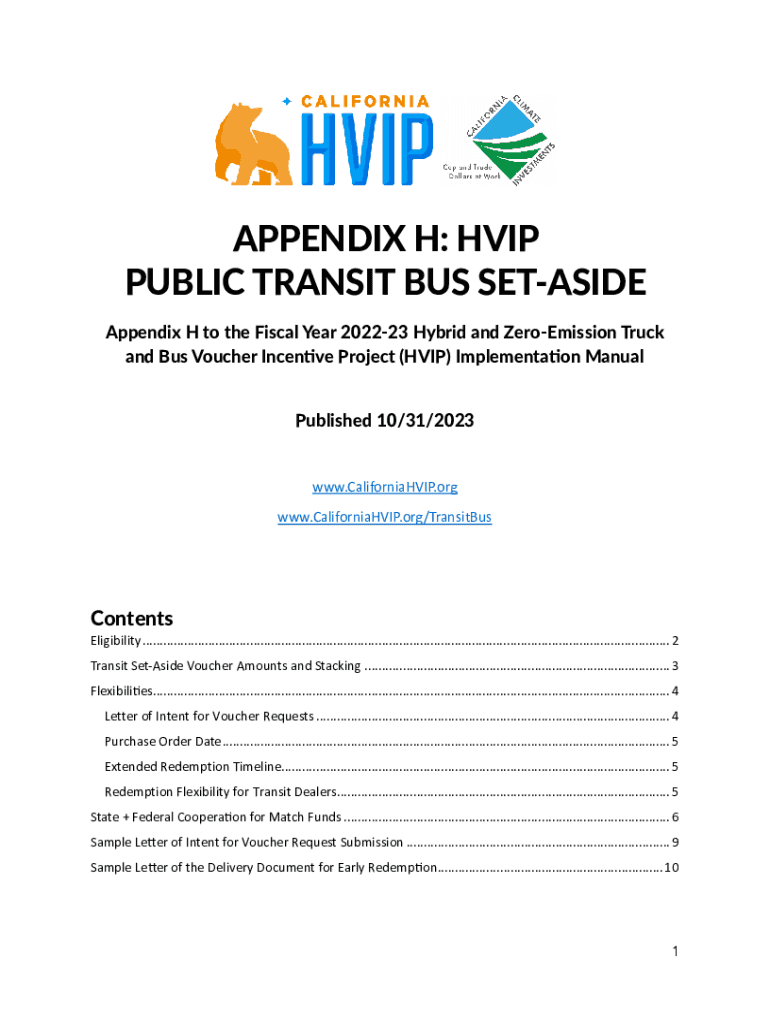 CALIFORNIA HVIP

CALIFORNIA CLIMATE INVESTMENTS
Cap and Trade Dollars at Work

APPENDIX H: HVIP
PUBLIC TRANSIT BUS SET-ASIDE

Appendix H to the Fiscal Year 2022-23 Hybrid and Zero-Emission Truck and Bus Voucher Incentive Project (HVIP) Implementation Manual

Published 10/31/2023

www.CaliforniaHVIP.org

www.CaliforniaHVIP.org/TransitBus

Contents

Eligibility .......... 2

Transit Set-Aside Voucher Amounts and Stacking .......... 3

Flexibilities .......... 4

Letter of Intent for Voucher Requests .......... 4

Purchase Order Date .......... 5

Extended Redemption Timeline .......... 5

Redemption Flexibility for Transit Dealers .......... 5

State + Federal Cooperation for Match Funds .......... 6

Sample Letter of Intent for Voucher Request Submission .......... 9

Sample Letter of the Delivery Document for Early Redemption .......... 10

1